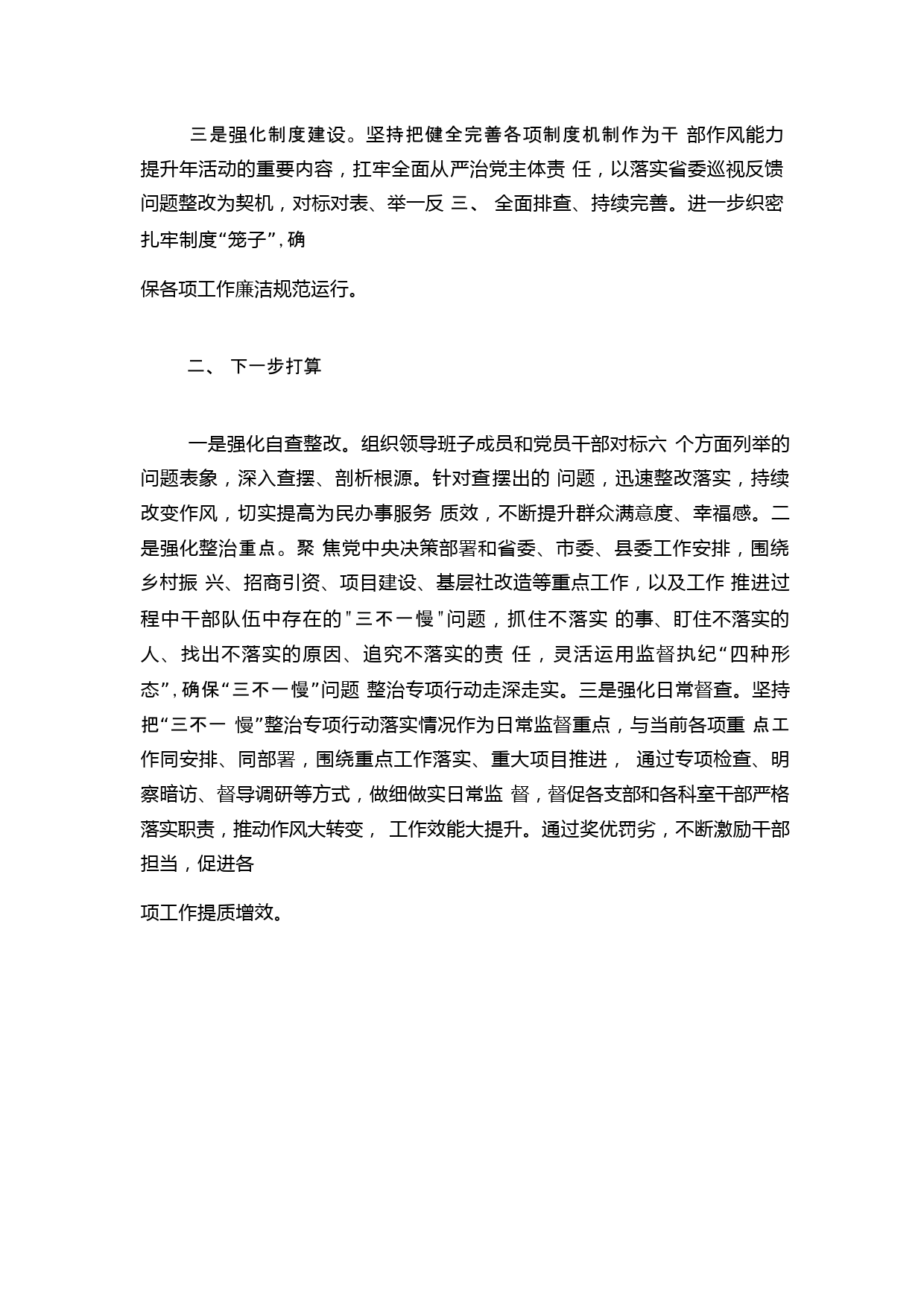 三是强化制度建设。坚持把健全完善各项制度机制作为干 部作风能力提升年活动的重要内容，扛牢全面从严治党主体责 任，以落实省委巡视反馈问题整改为契机，对标对表、举一反 三、 全面排查、持续完善。进一步织密扎牢制度“笼子”，确

保各项工作廉洁规范运行。

二、 下一步打算

一是强化自查整改。组织领导班子成员和党员干部对标六 个方面列举的问题表象，深入查摆、剖析根源。针对查摆出的 问题，迅速整改落实，持续改变作风，切实提高为民办事服务 质效，不断提升群众满意度、幸福感。二是强化整治重点。聚 焦党中央决策部署和省委、市委、县委工作安排，围绕乡村振 兴、招商引资、项目建设、基层社改造等重点工作，以及工作 推进过程中干部队伍中存在的"三不一慢"问题，抓住不落实 的事、盯住不落实的人、找出不落实的原因、追究不落实的责 任，灵活运用监督执纪“四种形态”，确保“三不一慢”问题 整治专项行动走深走实。三是强化日常督查。坚持把“三不一 慢”整治专项行动落实情况作为日常监督重点，与当前各项重 点工作同安排、同部署，围绕重点工作落实、重大项目推进， 通过专项检查、明察暗访、督导调研等方式，做细做实日常监 督，督促各支部和各科室干部严格落实职责，推动作风大转变， 工作效能大提升。通过奖优罚劣，不断激励干部担当，促进各

项工作提质增效。